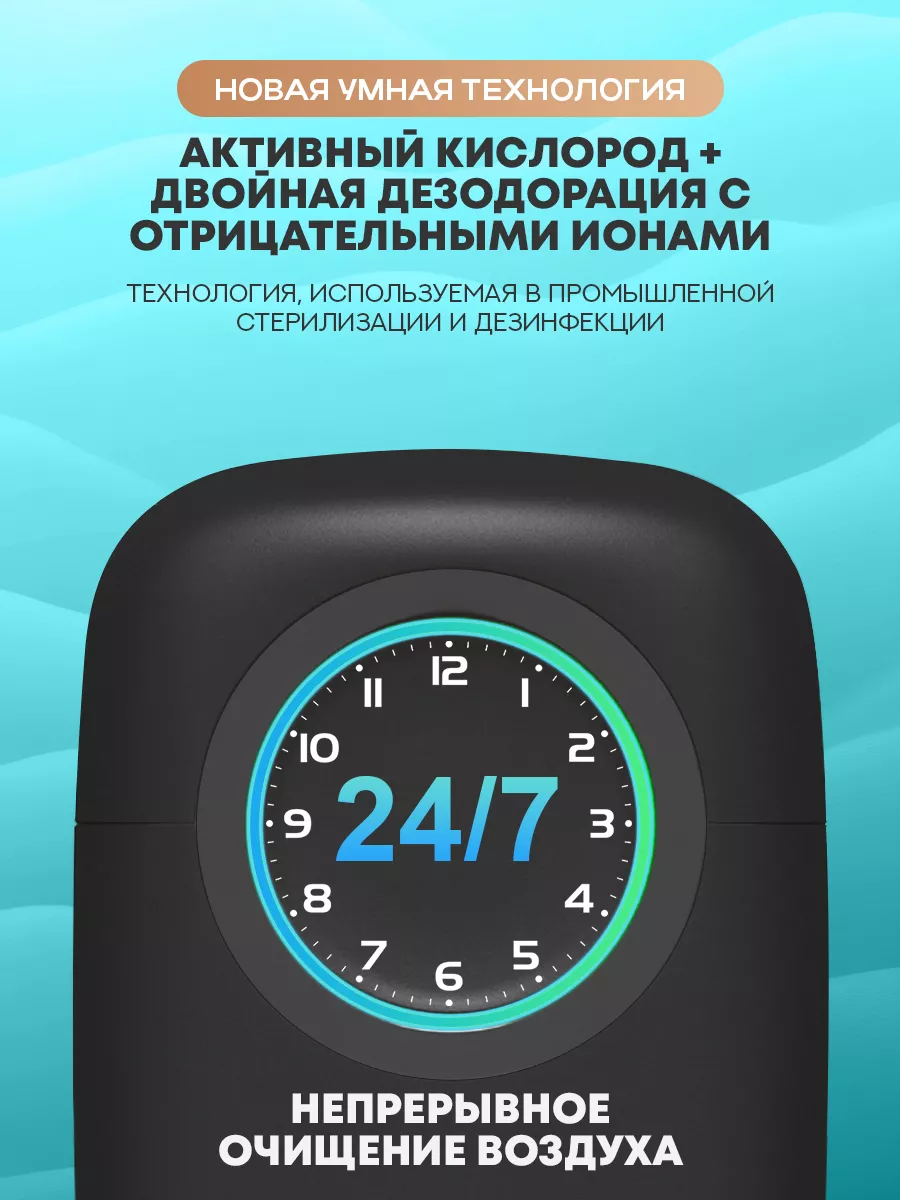 НОВАЯ УМНАЯ ТЕХНОЛОГИЯ

АКТИВНЫЙ КИСЛОРОД + ДВОЙНАЯ ДЕЗОДОРАЦИЯ С ОТРИЦАТЕЛЬНЫМИ ИОНАМИ

ТЕХНОЛОГИЯ, ИСПОЛЬЗУЕМАЯ В ПРОМЫШЛЕННОЙ СТЕРИЛИЗАЦИИ И ДЕЗИНФЕКЦИИ

12
1
2
3
4
5
6
7
8
9
10
11

24/7

НЕПРЕРЫВНОЕ ОЧИЩЕНИЕ ВОЗДУХА